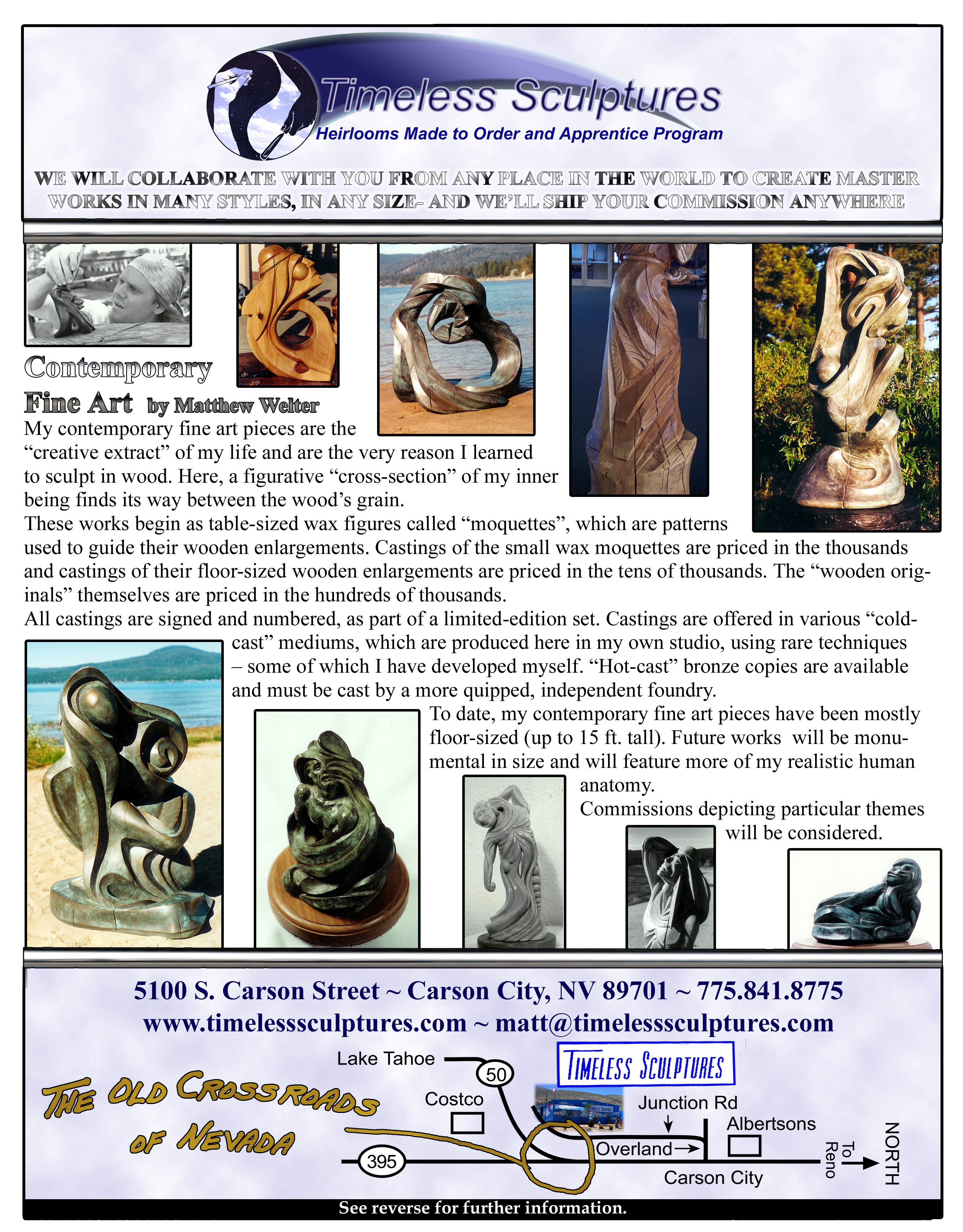 Timeless Sculptures
Heirlooms Made to Order and Apprentice Program

WE WILL COLLABORATE WITH YOU FROM ANY PLACE IN THE WORLD TO CREATE MASTER WORKS IN MANY STYLES, IN ANY SIZE- AND WE'LL SHIP YOUR COMMISSION ANYWHERE

Contemporary Fine Art by Matthew Welter

My contemporary fine art pieces are the "creative extract" of my life and are the very reason I learned to sculpt in wood. Here, a figurative "cross-section" of my inner being finds its way between the wood's grain.
These works begin as table-sized wax figures called "moquettes", which are patterns used to guide their wooden enlargements. Castings of the small wax moquettes are priced in the thousands and castings of their floor-sized wooden enlargements are priced in the tens of thousands. The "wooden originals" themselves are priced in the hundreds of thousands.
All castings are signed and numbered, as part of a limited-edition set. Castings are offered in various "cold-cast" mediums, which are produced here in my own studio, using rare techniques – some of which I have developed myself. "Hot-cast" bronze copies are available and must be cast by a more quipped, independent foundry.
To date, my contemporary fine art pieces have been mostly floor-sized (up to 15 ft. tall). Future works will be monumental in size and will feature more of my realistic human anatomy.
Commissions depicting particular themes will be considered.

5100 S. Carson Street ~ Carson City, NV 89701 ~ 775.841.8775
www.timelesssculptures.com ~ matt@timelesssculptures.com

THE OLD CROSSROADS OF NEVADA

Lake Tahoe
50
TIMELESS SCULPTURES
Costco
Junction Rd
Albertsons
Overland
395
Carson City
To Reno
NORTH

See reverse for further information.